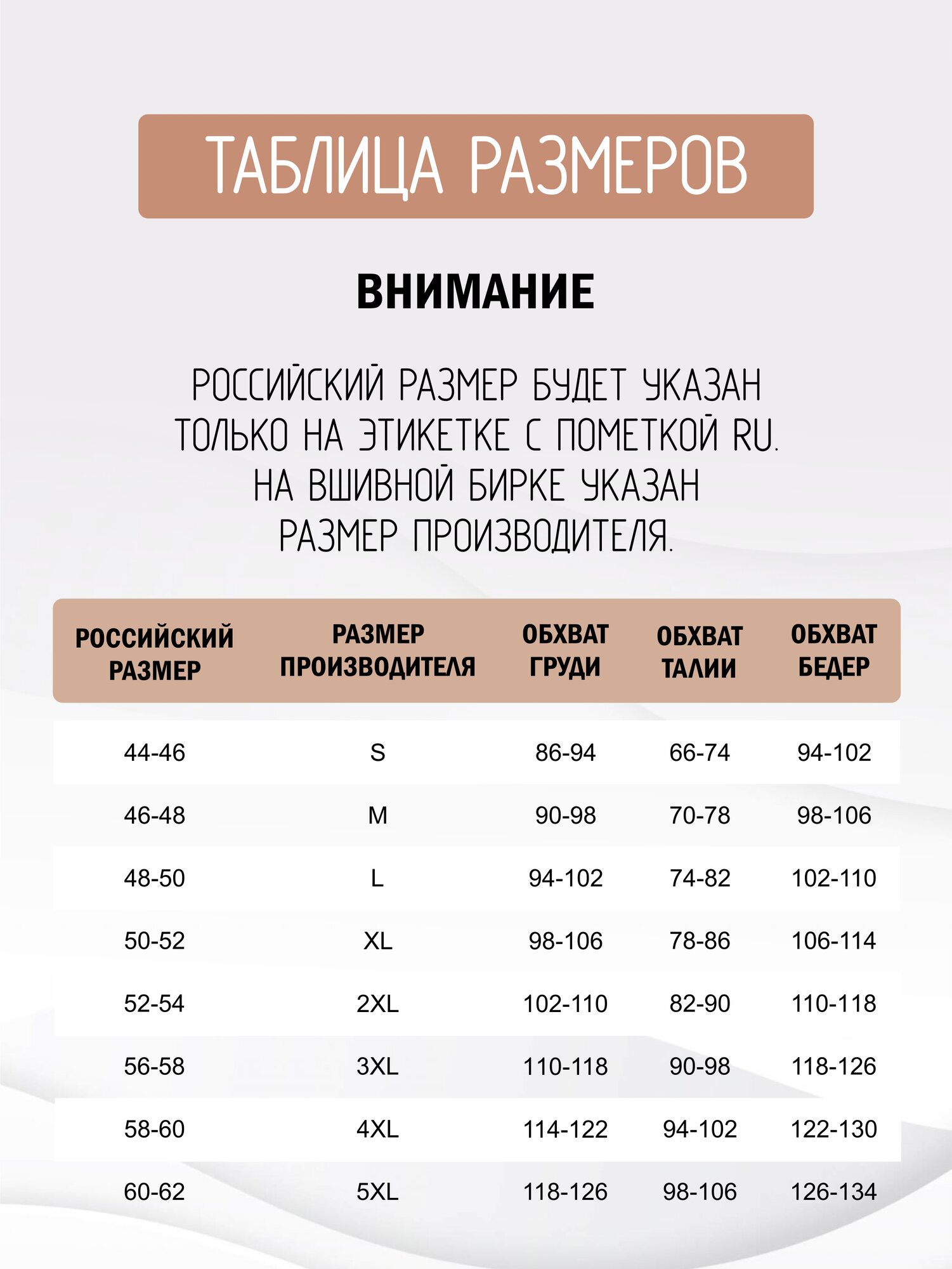 ТАБЛИЦА РАЗМЕРОВ

ВНИМАНИЕ

РОССИЙСКИЙ РАЗМЕР БУДЕТ УКАЗАН ТОЛЬКО НА ЭТИКЕТКЕ С ПОМЕТКОЙ RU. НА ВШИВНОЙ БИРКЕ УКАЗАН РАЗМЕР ПРОИЗВОДИТЕЛЯ.

| РОССИЙСКИЙ РАЗМЕР | РАЗМЕР ПРОИЗВОДИТЕЛЯ | ОБХВАТ ГРУДИ | ОБХВАТ ТАЛИИ | ОБХВАТ БЕДЕР |
|---|---|---|---|---|
| 44-46 | S | 86-94 | 66-74 | 94-102 |
| 46-48 | M | 90-98 | 70-78 | 98-106 |
| 48-50 | L | 94-102 | 74-82 | 102-110 |
| 50-52 | XL | 98-106 | 78-86 | 106-114 |
| 52-54 | 2XL | 102-110 | 82-90 | 110-118 |
| 56-58 | 3XL | 110-118 | 90-98 | 118-126 |
| 58-60 | 4XL | 114-122 | 94-102 | 122-130 |
| 60-62 | 5XL | 118-126 | 98-106 | 126-134 |